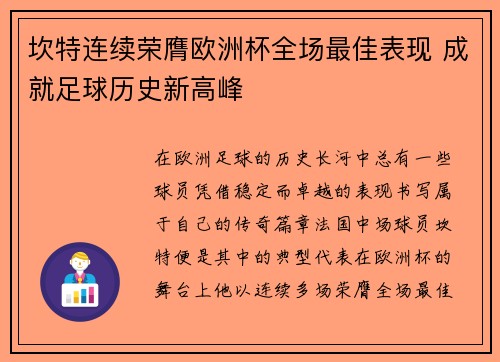 坎特连续荣膺欧洲杯全场最佳表现 成就足球历史新高峰

在欧洲足球的历史长河中总有一些球员凭借稳定而卓越的表现书写属于自己的传奇篇章法国中场球员坎特便是其中的典型代表在欧洲杯的舞台上他以连续多场荣膺全场最佳